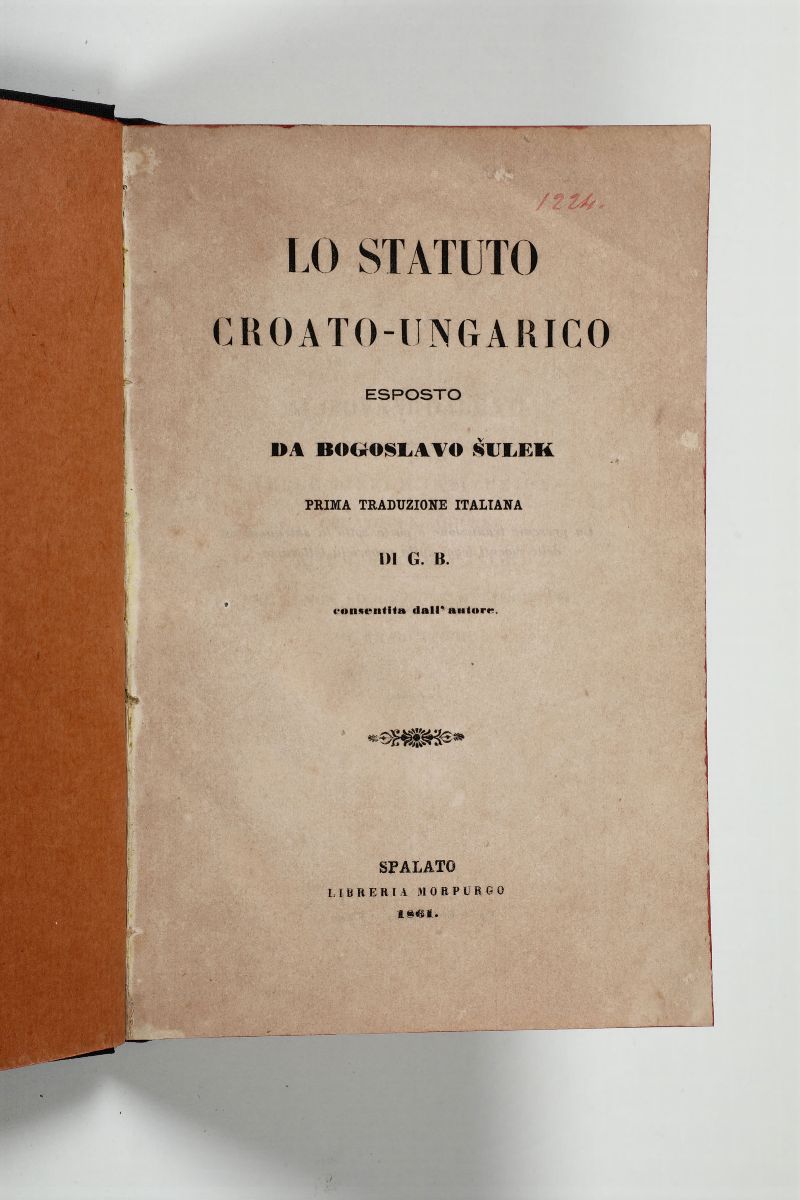 1224.

LO STATUTO

CROATO-UNGARICO

ESPOSTO

DA BOGOSLAVO ŠULEK

PRIMA TRADUZIONE ITALIANA

DI G. B.

consentita dall' autore.

SPALATO

LIBRERIA MORPURGO

1861.